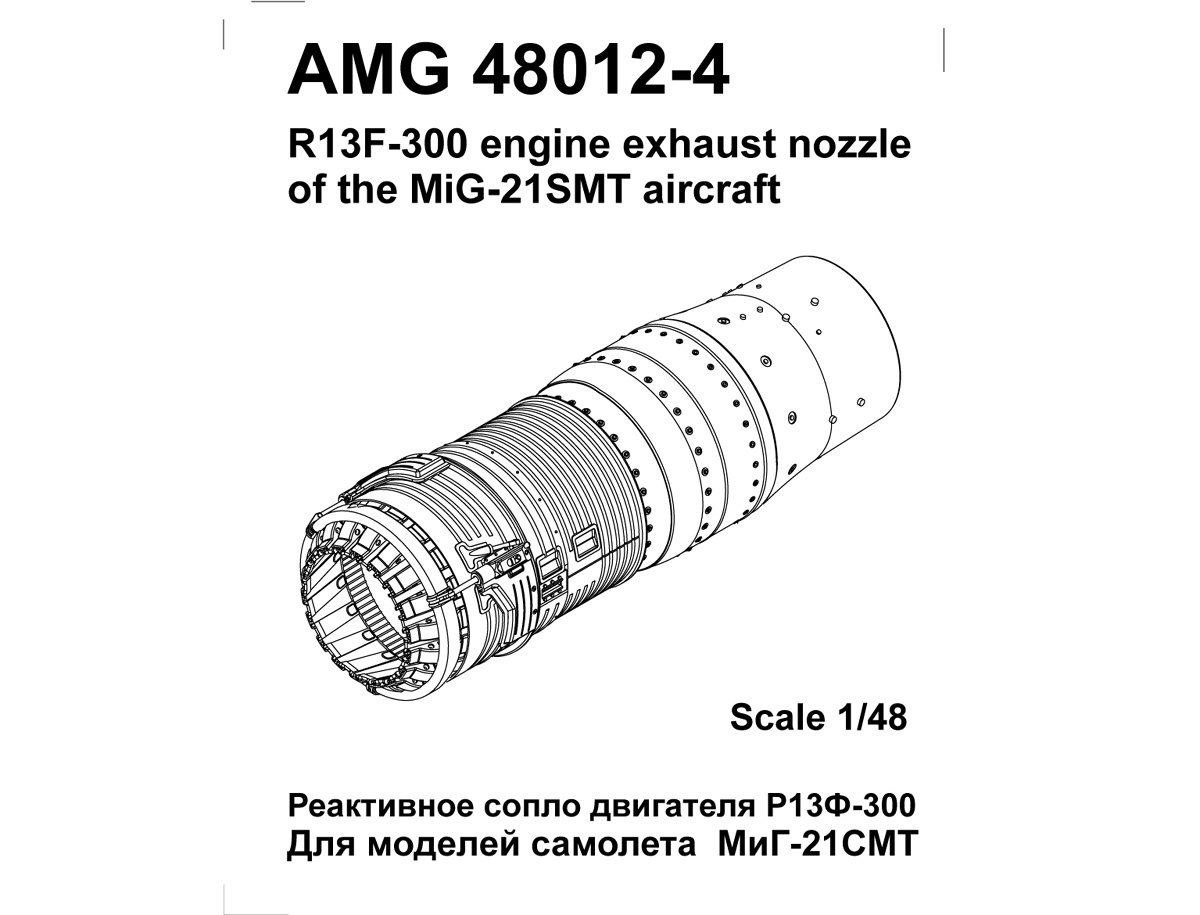 AMG 48012-4

R13F-300 engine exhaust nozzle of the MiG-21SMT aircraft

Scale 1/48

Реактивное сопло двигателя Р13Ф-300
Для моделей самолета МиГ-21СМТ